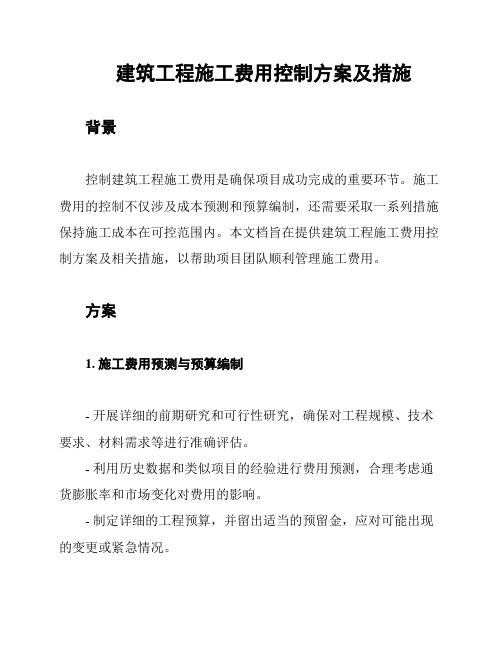 建筑工程施工费用控制方案及措施

背景

控制建筑工程施工费用是确保项目成功完成的重要环节。施工费用的控制不仅涉及成本预测和预算编制，还需要采取一系列措施保持施工成本在可控范围内。本文档旨在提供建筑工程施工费用控制方案及相关措施，以帮助项目团队顺利管理施工费用。

方案

1. 施工费用预测与预算编制

- 开展详细的前期研究和可行性研究，确保对工程规模、技术要求、材料需求等进行准确评估。

- 利用历史数据和类似项目的经验进行费用预测，合理考虑通货膨胀率和市场变化对费用的影响。

- 制定详细的工程预算，并留出适当的预留金，应对可能出现的变更或紧急情况。